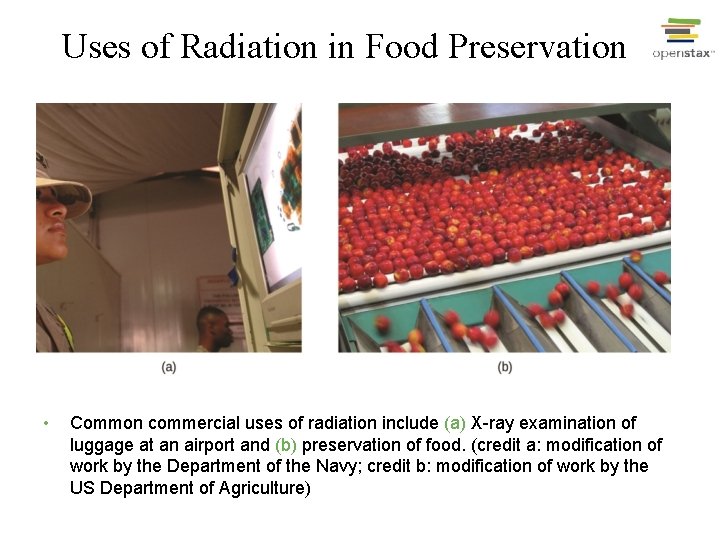 Uses of Radiation in Food Preservation

openstax™

(a)

(b)

• Common commercial uses of radiation include (a) X-ray examination of luggage at an airport and (b) preservation of food. (credit a: modification of work by the Department of the Navy; credit b: modification of work by the US Department of Agriculture)